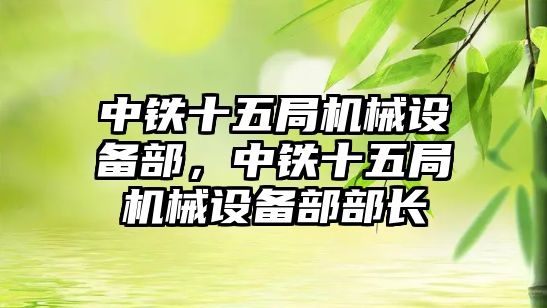 中铁十五局机械设备部，中铁十五局机械设备部部长